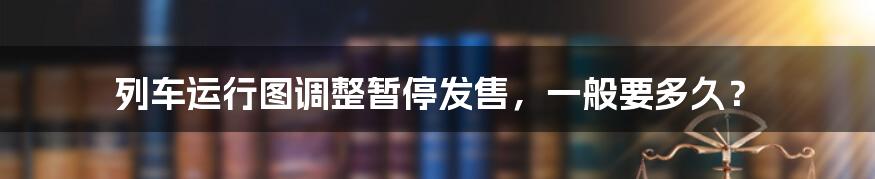 列车运行图调整暂停发售，一般要多久？